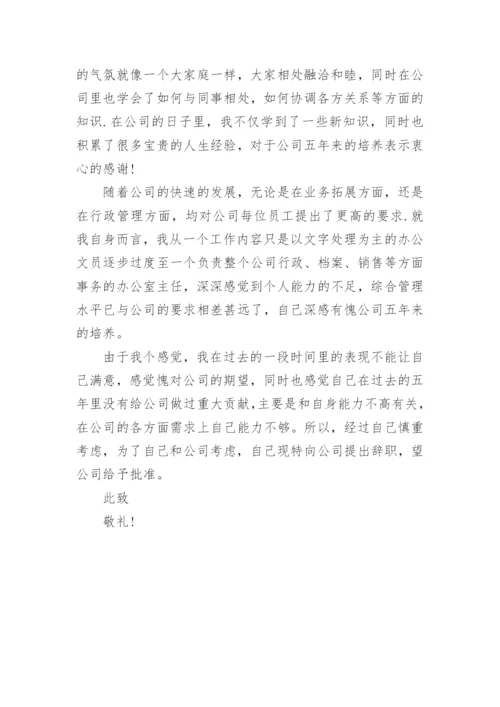 的气氛就像一个大家庭一样，大家相处融洽和睦，同时在公司里也学会了如何与同事相处，如何协调各方关系等方面的知识.在公司的日子里，我不仅学到了一些新知识，同时也积累了很多宝贵的人生经验，对于公司五年来的培养表示衷心的感谢!

随着公司的快速的发展，无论是在业务拓展方面，还是在行政管理方面，均对公司每位员工提出了更高的要求.就我自身而言，我从一个工作内容只是以文字处理为主的办公文员逐步过度至一个负责整个公司行政、档案、销售等方面事务的办公室主任，深深感觉到个人能力的不足，综合管理水平已与公司的要求相差甚远了，自己深感有愧公司五年来的培养。

由于我个感觉，我在过去的一段时间里的表现不能让自己满意，感觉愧对公司的期望，同时也感觉自己在过去的五年里没有给公司做过重大贡献,主要是和自身能力不高有关,在公司的各方面需求上自己能力不够。所以，经过自己慎重考虑，为了自己和公司考虑，自己现特向公司提出辞职，望公司给予批准。

此致

敬礼!